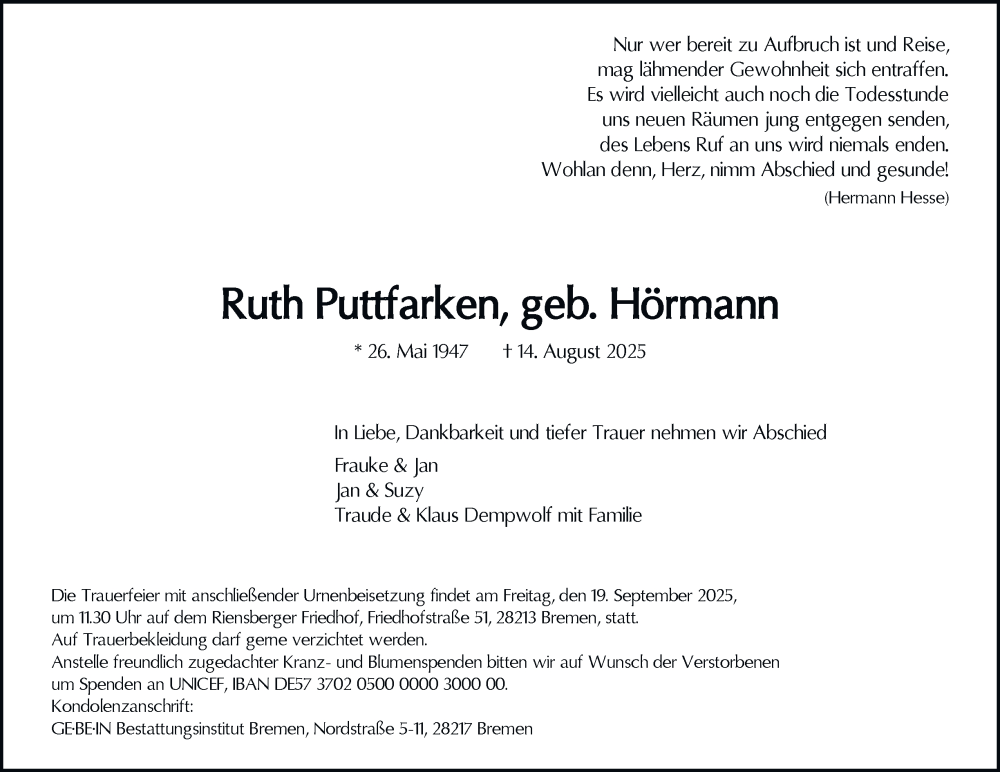 Nur wer bereit zu Aufbruch ist und Reise,
mag lähmender Gewohnheit sich entraffen.
Es wird vielleicht auch noch die Todesstunde
uns neuen Räumen jung entgegen senden,
des Lebens Ruf an uns wird niemals enden.
Wohlan denn, Herz, nimm Abschied und gesunde!
(Hermann Hesse)

Ruth Puttfarken, geb. Hörmann

* 26. Mai 1947 † 14. August 2025

In Liebe, Dankbarkeit und tiefer Trauer nehmen wir Abschied

Frauke & Jan
Jan & Suzy
Traude & Klaus Dempwolf mit Familie

Die Trauerfeier mit anschließender Urnenbeisetzung findet am Freitag, den 19. September 2025, um 11.30 Uhr auf dem Riensberger Friedhof, Friedhofstraße 51, 28213 Bremen, statt.
Auf Trauerbekleidung darf gerne verzichtet werden.
Anstelle freundlich zugedachter Kranz- und Blumenspenden bitten wir auf Wunsch der Verstorbenen um Spenden an UNICEF, IBAN DE57 3702 0500 0000 3000 00.
Kondolenzanschrift:
GE·BE·IN Bestattungsinstitut Bremen, Nordstraße 5-11, 28217 Bremen